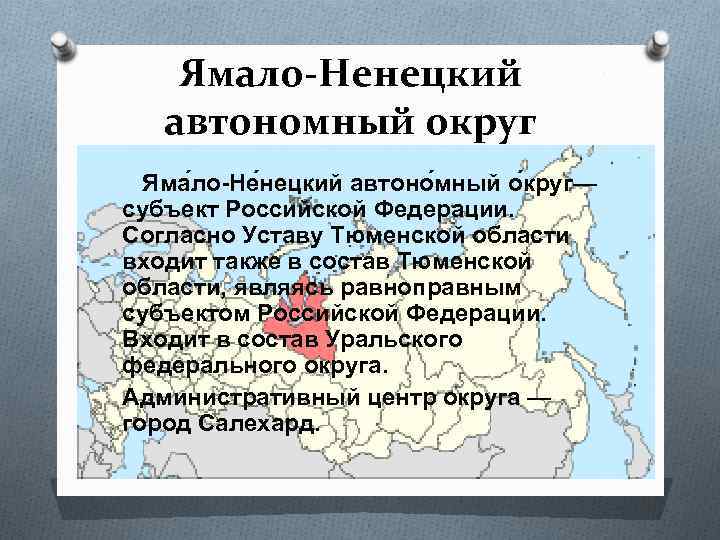 Ямало-Ненецкий автономный округ

Яма́ло-Не́нецкий автоно́мный о́круг — субъект Российской Федерации. Согласно Уставу Тюменской области входит также в состав Тюменской области, являясь равноправным субъектом Российской Федерации. Входит в состав Уральского федерального округа.

Административный центр округа — город Салехард.